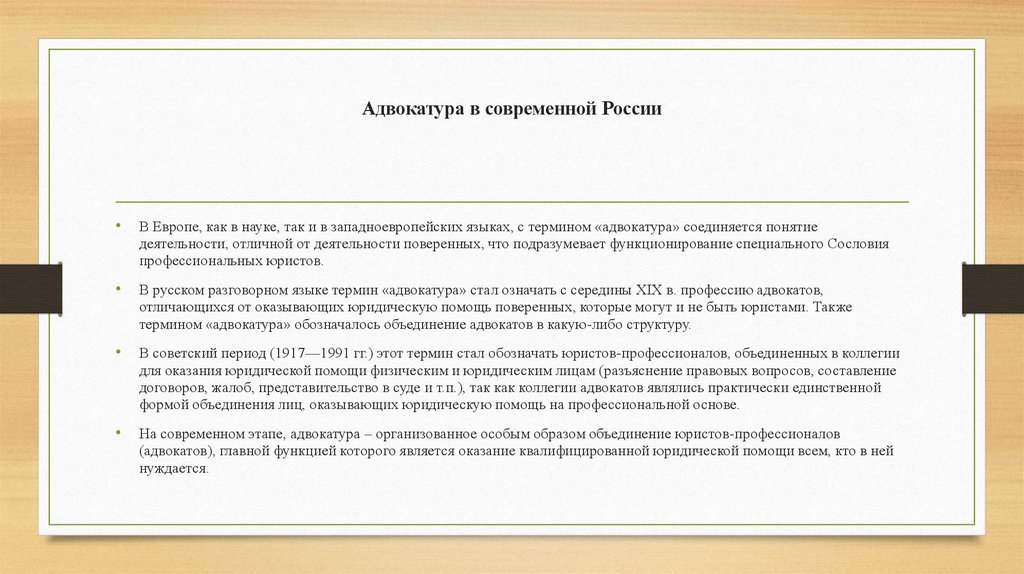 Адвокатура в современной России

• В Европе, как в науке, так и в западноевропейских языках, с термином «адвокатура» соединяется понятие деятельности, отличной от деятельности поверенных, что подразумевает функционирование специального Сословия профессиональных юристов.

• В русском разговорном языке термин «адвокатура» стал означать с середины XIX в. профессию адвокатов, отличающихся от оказывающих юридическую помощь поверенных, которые могут и не быть юристами. Также термином «адвокатура» обозначалось объединение адвокатов в какую-либо структуру.

• В советский период (1917—1991 гг.) этот термин стал обозначать юристов-профессионалов, объединенных в коллегии для оказания юридической помощи физическим и юридическим лицам (разъяснение правовых вопросов, составление договоров, жалоб, представительство в суде и т.п.), так как коллегии адвокатов являлись практически единственной формой объединения лиц, оказывающих юридическую помощь на профессиональной основе.

• На современном этапе, адвокатура – организованное особым образом объединение юристов-профессионалов (адвокатов), главной функцией которого является оказание квалифицированной юридической помощи всем, кто в ней нуждается.